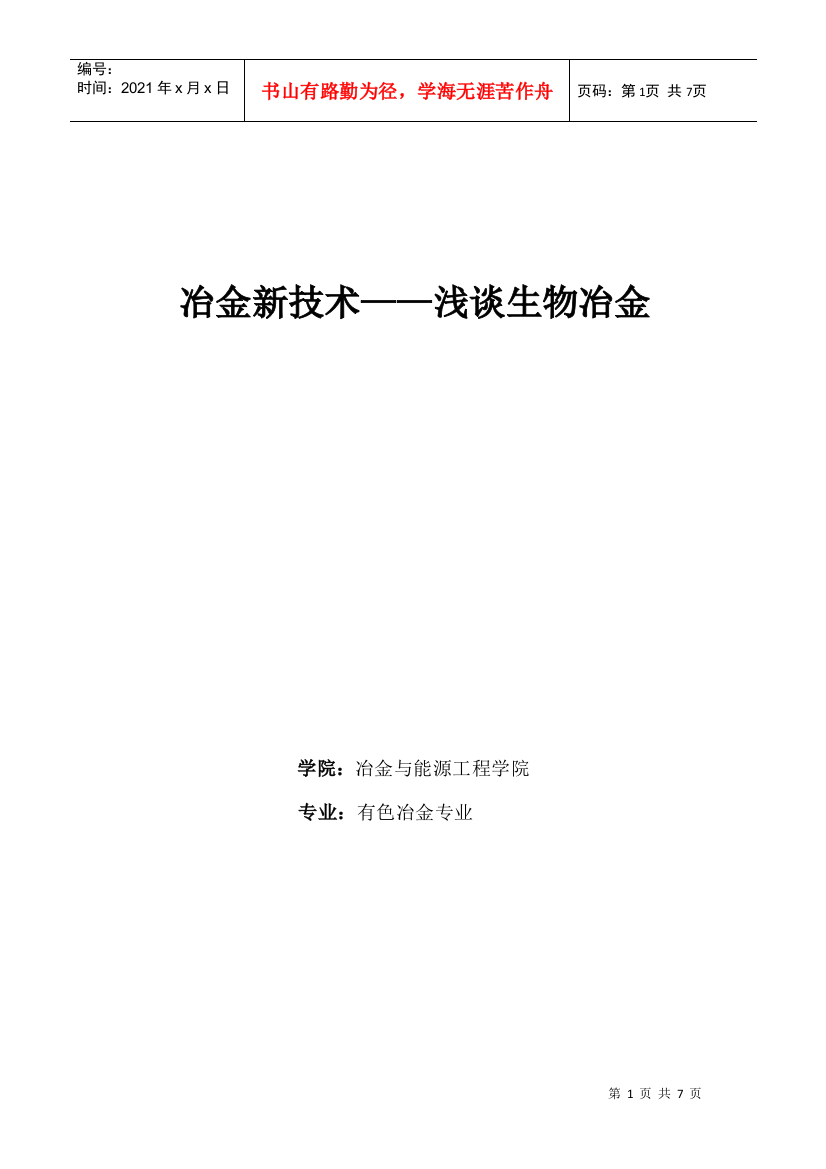 | 编号：<br>时间：2021 年 x 月 x 日 | 书山有路勤为径，学海无涯苦作舟 | 页码：第 1页 共 7页 |
|---|---|---|

冶金新技术——浅谈生物冶金

学院：冶金与能源工程学院

专业：有色冶金专业

第 1 页 共 7 页